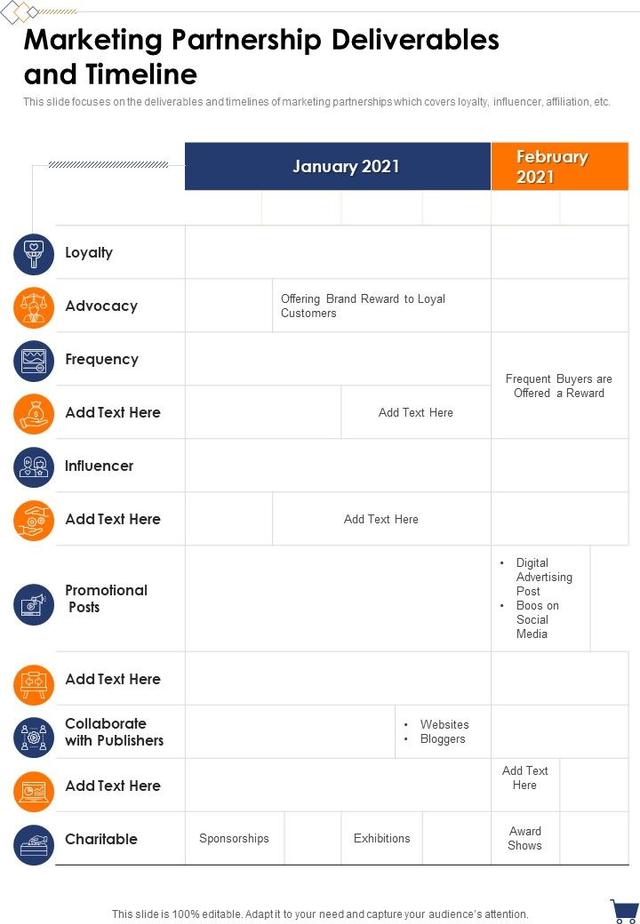 Marketing Partnership Deliverables and Timeline

This slide focuses on the deliverables and timelines of marketing partnerships which covers loyalty, influencer, affiliation, etc.

| | January 2021 | February 2021 |
|---|---|---|
| Loyalty | | |
| Advocacy | Offering Brand Reward to Loyal Customers | |
| Frequency | | Frequent Buyers are Offered a Reward |
| Add Text Here | Add Text Here | |
| Influencer | | |
| Add Text Here | Add Text Here | |
| Promotional Posts | | • Digital Advertising Post • Boos on Social Media |
| Add Text Here | | |
| Collaborate with Publishers | • Websites • Bloggers | |
| Add Text Here | | Add Text Here |
| Charitable | Sponsorships Exhibitions | Award Shows |

This slide is 100% editable. Adapt it to your need and capture your audience's attention.